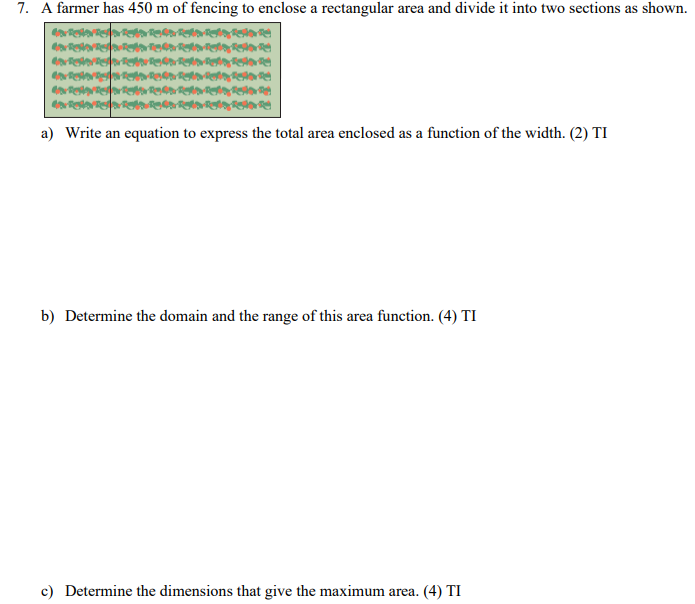 7. A farmer has 450 m of fencing to enclose a rectangular area and divide it into two sections as shown.

a) Write an equation to express the total area enclosed as a function of the width. (2) TI

b) Determine the domain and the range of this area function. (4) TI

c) Determine the dimensions that give the maximum area. (4) TI